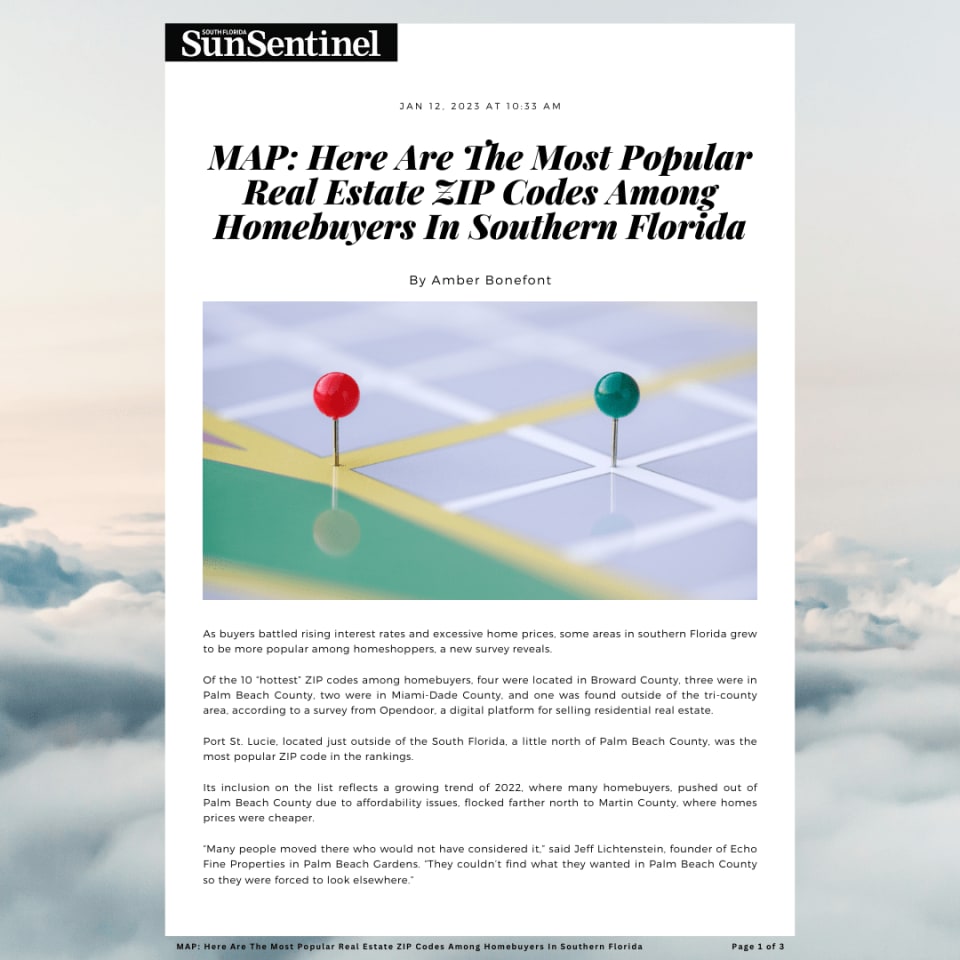 SOUTH FLORIDA
SunSentinel

JAN 12, 2023 AT 10:33 AM

MAP: Here Are The Most Popular Real Estate ZIP Codes Among Homebuyers In Southern Florida

By Amber Bonefont

As buyers battled rising interest rates and excessive home prices, some areas in southern Florida grew to be more popular among homeshoppers, a new survey reveals.

Of the 10 "hottest" ZIP codes among homebuyers, four were located in Broward County, three were in Palm Beach County, two were in Miami-Dade County, and one was found outside of the tri-county area, according to a survey from Opendoor, a digital platform for selling residential real estate.

Port St. Lucie, located just outside of the South Florida, a little north of Palm Beach County, was the most popular ZIP code in the rankings.

Its inclusion on the list reflects a growing trend of 2022, where many homebuyers, pushed out of Palm Beach County due to affordability issues, flocked farther north to Martin County, where homes prices were cheaper.

"Many people moved there who would not have considered it," said Jeff Lichtenstein, founder of Echo Fine Properties in Palm Beach Gardens. "They couldn't find what they wanted in Palm Beach County so they were forced to look elsewhere."

MAP: Here Are The Most Popular Real Estate ZIP Codes Among Homebuyers In Southern Florida
Page 1 of 3